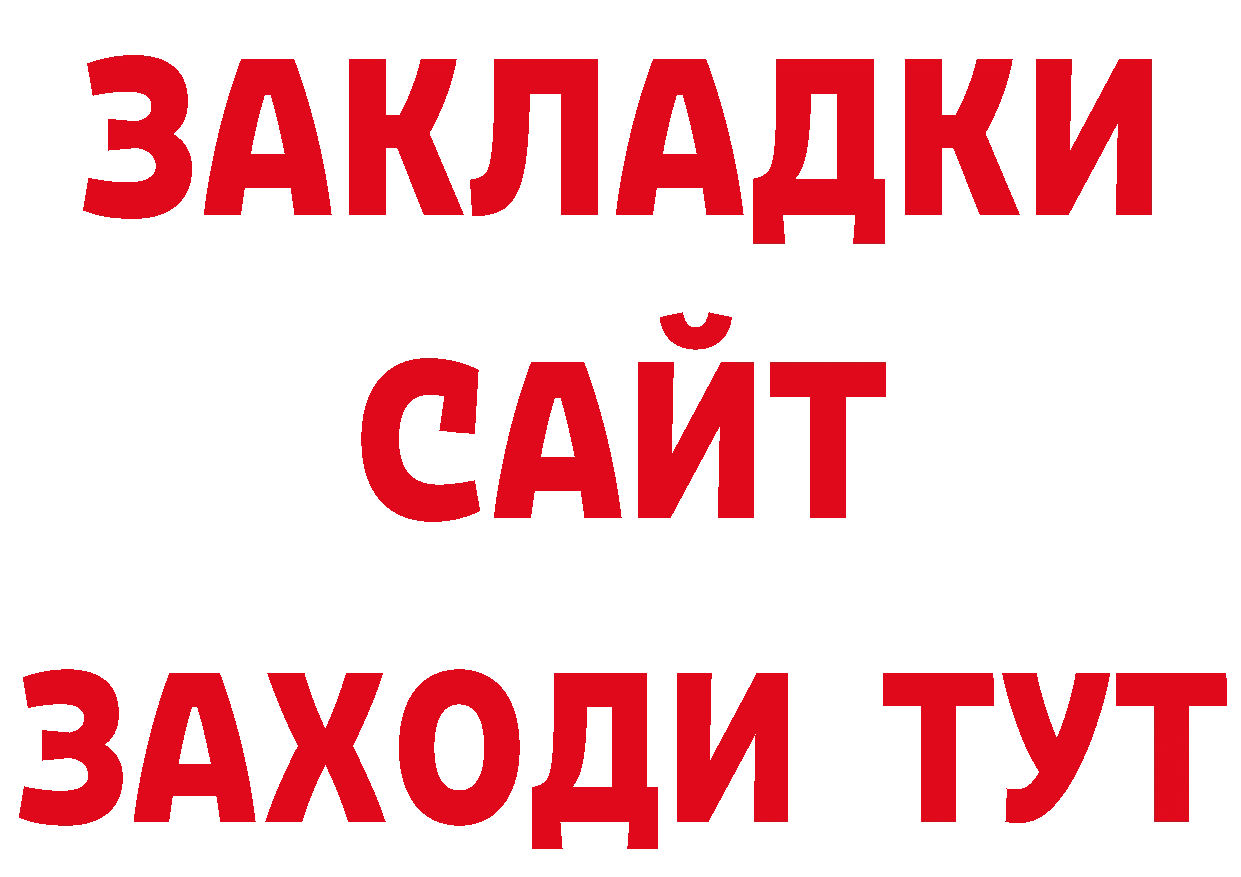 ЗАКЛАДКИ
САЙТ
ЗАХОДИ ТУТ